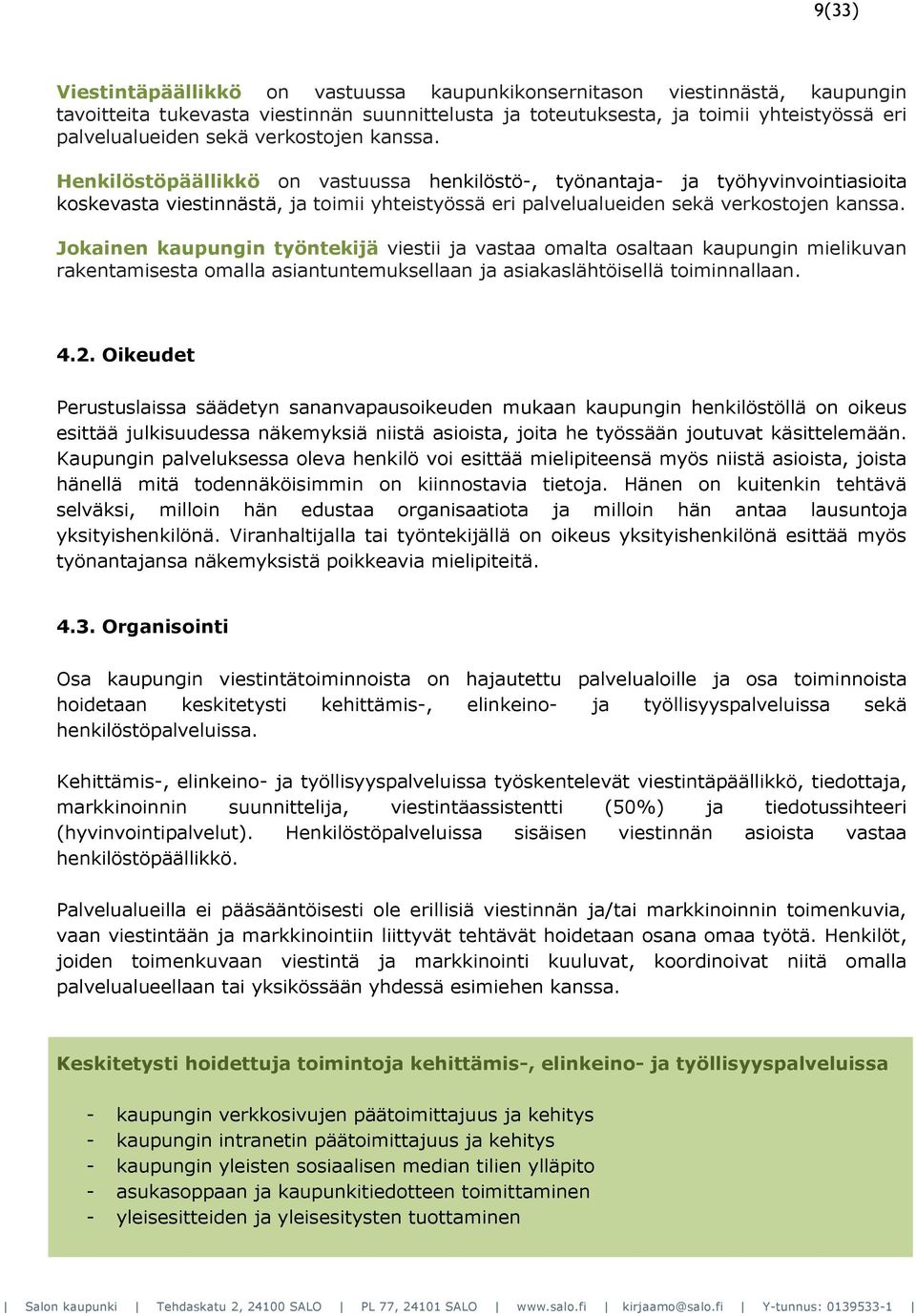 9(33)

Viestintäpäällikkö on vastuussa kaupunkikonsernitason viestinnästä, kaupungin tavoitteita tukevasta viestinnän suunnittelusta ja toteutuksesta, ja toimii yhteistyössä eri palvelualueiden sekä verkostojen kanssa.

Henkilöstöpäällikkö on vastuussa henkilöstö-, työnantaja- ja työhyvinvointiasioita koskevasta viestinnästä, ja toimii yhteistyössä eri palvelualueiden sekä verkostojen kanssa.

Jokainen kaupungin työntekijä viestii ja vastaa omalta osaltaan kaupungin mielikuvan rakentamisesta omalla asiantuntemuksellaan ja asiakaslähtöisellä toiminnallaan.

4.2. Oikeudet

Perustuslaissa säädetyn sananvapausoikeuden mukaan kaupungin henkilöstöllä on oikeus esittää julkisuudessa näkemyksiä niistä asioista, joita he työssään joutuvat käsittelemään. Kaupungin palveluksessa oleva henkilö voi esittää mielipiteensä myös niistä asioista, joista hänellä mitä todennäköisimmin on kiinnostavia tietoja. Hänen on kuitenkin tehtävä selväksi, milloin hän edustaa organisaatiota ja milloin hän antaa lausuntoja yksityishenkilönä. Viranhaltijalla tai työntekijällä on oikeus yksityishenkilönä esittää myös työnantajansa näkemyksistä poikkeavia mielipiteitä.

4.3. Organisointi

Osa kaupungin viestintätoiminnoista on hajautettu palvelualoille ja osa toiminnoista hoidetaan keskitetysti kehittämis-, elinkeino- ja työllisyyspalveluissa sekä henkilöstöpalveluissa.

Kehittämis-, elinkeino- ja työllisyyspalveluissa työskentelevät viestintäpäällikkö, tiedottaja, markkinoinnin suunnittelija, viestintäassistentti (50%) ja tiedotussihteeri (hyvinvointipalvelut). Henkilöstöpalveluissa sisäisen viestinnän asioista vastaa henkilöstöpäällikkö.

Palvelualueilla ei pääsääntöisesti ole erillisiä viestinnän ja/tai markkinoinnin toimenkuvia, vaan viestintään ja markkinointiin liittyvät tehtävät hoidetaan osana omaa työtä. Henkilöt, joiden toimenkuvaan viestintä ja markkinointi kuuluvat, koordinoivat niitä omalla palvelualueellaan tai yksikössään yhdessä esimiehen kanssa.

Keskitetysti hoidettuja toimintoja kehittämis-, elinkeino- ja työllisyyspalveluissa

- kaupungin verkkosivujen päätoimittajuus ja kehitys
- kaupungin intranetin päätoimittajuus ja kehitys
- kaupungin yleisten sosiaalisen median tilien ylläpito
- asukasoppaan ja kaupunkitiedotteen toimittaminen
- yleisesitteiden ja yleisesitysten tuottaminen

| Salon kaupunki | Tehdaskatu 2, 24100 SALO | PL 77, 24101 SALO | www.salo.fi | kirjaamo@salo.fi | Y-tunnus: 0139533-1 |